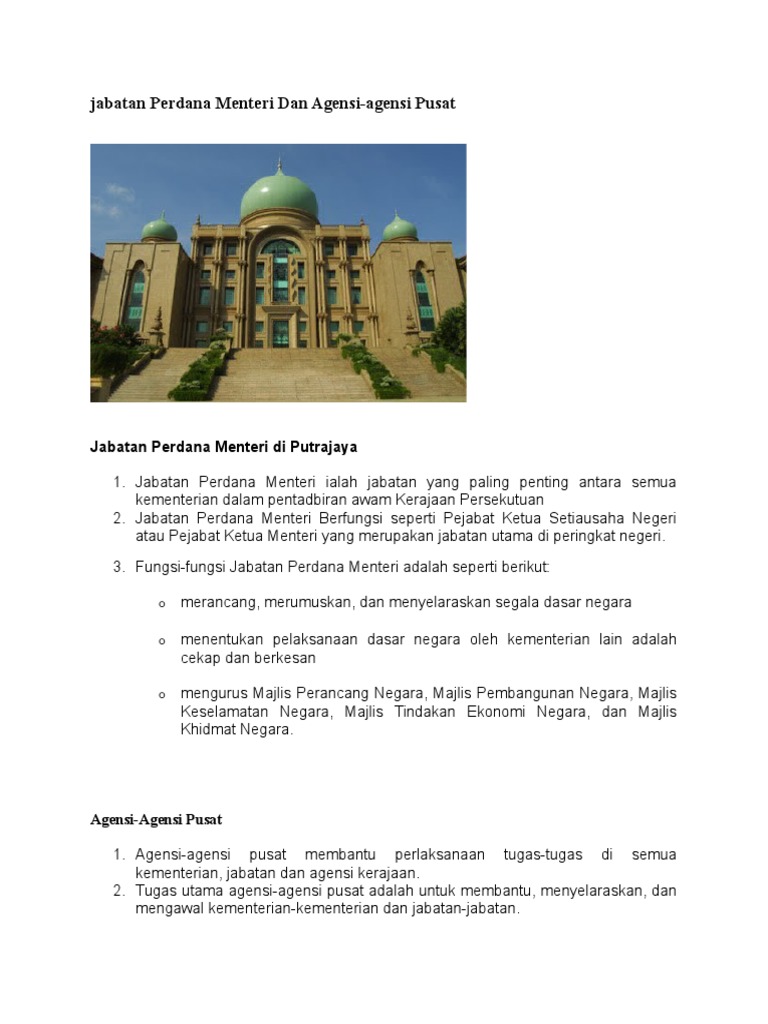 jabatan Perdana Menteri Dan Agensi-agensi Pusat

Jabatan Perdana Menteri di Putrajaya

1. Jabatan Perdana Menteri ialah jabatan yang paling penting antara semua kementerian dalam pentadbiran awam Kerajaan Persekutuan
2. Jabatan Perdana Menteri Berfungsi seperti Pejabat Ketua Setiausaha Negeri atau Pejabat Ketua Menteri yang merupakan jabatan utama di peringkat negeri.

3. Fungsi-fungsi Jabatan Perdana Menteri adalah seperti berikut:

o merancang, merumuskan, dan menyelaraskan segala dasar negara

o menentukan pelaksanaan dasar negara oleh kementerian lain adalah cekap dan berkesan

o mengurus Majlis Perancang Negara, Majlis Pembangunan Negara, Majlis Keselamatan Negara, Majlis Tindakan Ekonomi Negara, dan Majlis Khidmat Negara.

Agensi-Agensi Pusat

1. Agensi-agensi pusat membantu perlaksanaan tugas-tugas di semua kementerian, jabatan dan agensi kerajaan.
2. Tugas utama agensi-agensi pusat adalah untuk membantu, menyelaraskan, dan mengawal kementerian-kementerian dan jabatan-jabatan.